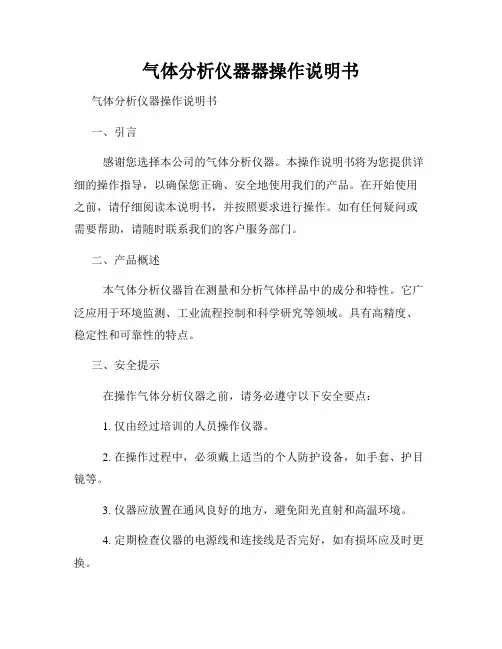 气体分析仪器器操作说明书

气体分析仪器操作说明书

一、引言

感谢您选择本公司的气体分析仪器。本操作说明书将为您提供详细的操作指导，以确保您正确、安全地使用我们的产品。在开始使用之前，请仔细阅读本说明书，并按照要求进行操作。如有任何疑问或需要帮助，请随时联系我们的客户服务部门。

二、产品概述

本气体分析仪器旨在测量和分析气体样品中的成分和特性。它广泛应用于环境监测、工业流程控制和科学研究等领域。具有高精度、稳定性和可靠性的特点。

三、安全提示

在操作气体分析仪器之前，请务必遵守以下安全要点：

1. 仅由经过培训的人员操作仪器。

2. 在操作过程中，必须戴上适当的个人防护设备，如手套、护目镜等。

3. 仪器应放置在通风良好的地方，避免阳光直射和高温环境。

4. 定期检查仪器的电源线和连接线是否完好，如有损坏应及时更换。